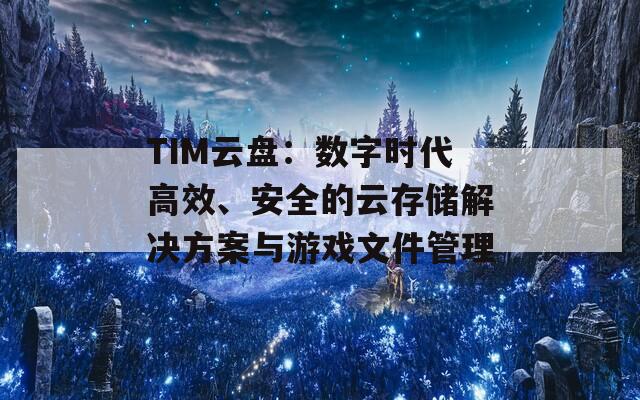 TIM云盘：数字时代高效、安全的云存储解决方案与游戏文件管理